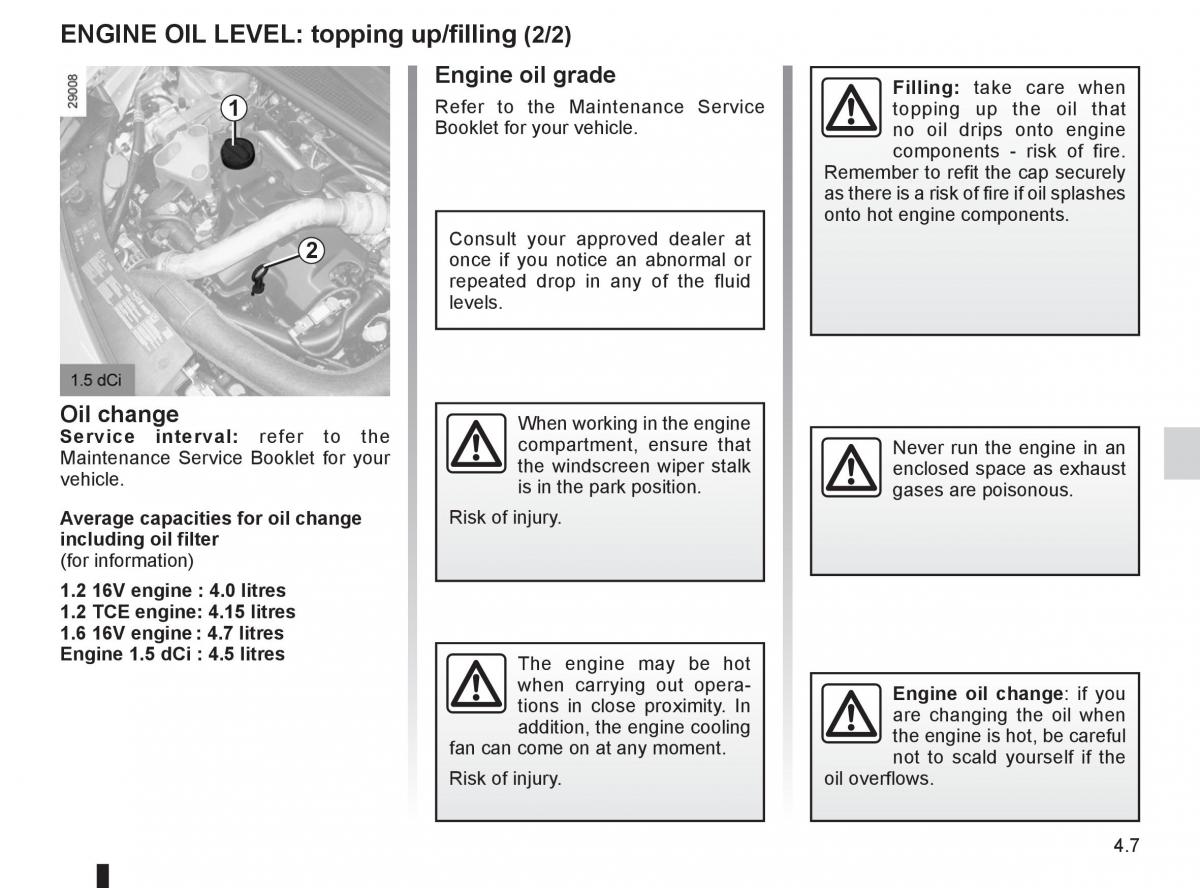 ENGINE OIL LEVEL: topping up/filling (2/2)

29008

1

2

1.5 dCi

Oil change
Service interval: refer to the Maintenance Service Booklet for your vehicle.

Average capacities for oil change including oil filter
(for information)

1.2 16V engine : 4.0 litres
1.2 TCE engine: 4.15 litres
1.6 16V engine : 4.7 litres
Engine 1.5 dCi : 4.5 litres

Engine oil grade
Refer to the Maintenance Service Booklet for your vehicle.

Consult your approved dealer at once if you notice an abnormal or repeated drop in any of the fluid levels.

When working in the engine compartment, ensure that the windscreen wiper stalk is in the park position.

Risk of injury.

The engine may be hot when carrying out operations in close proximity. In addition, the engine cooling fan can come on at any moment.

Risk of injury.

Filling: take care when topping up the oil that no oil drips onto engine components - risk of fire. Remember to refit the cap securely as there is a risk of fire if oil splashes onto hot engine components.

Never run the engine in an enclosed space as exhaust gases are poisonous.

Engine oil change: if you are changing the oil when the engine is hot, be careful not to scald yourself if the oil overflows.

4.7